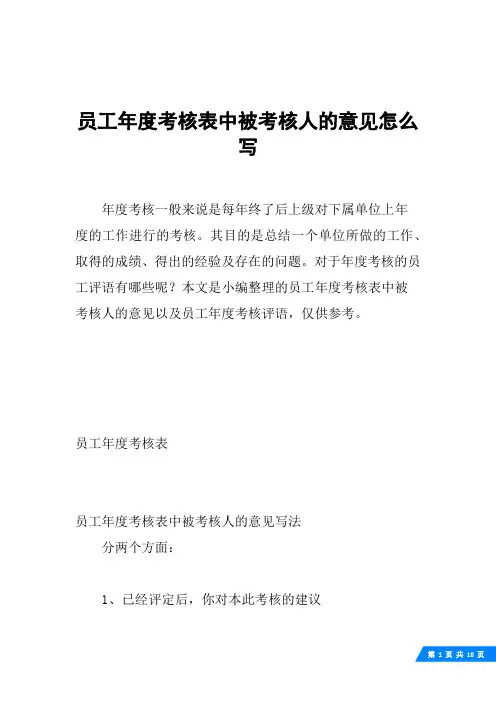 员工年度考核表中被考核人的意见怎么写

年度考核一般来说是每年终了后上级对下属单位上年度的工作进行的考核。其目的是总结一个单位所做的工作、取得的成绩、得出的经验及存在的问题。对于年度考核的员工评语有哪些呢？本文是小编整理的员工年度考核表中被考核人的意见以及员工年度考核评语，仅供参考。

员工年度考核表

员工年度考核表中被考核人的意见写法

分两个方面：

1、已经评定后，你对本此考核的建议

第 1 页 共 18 页